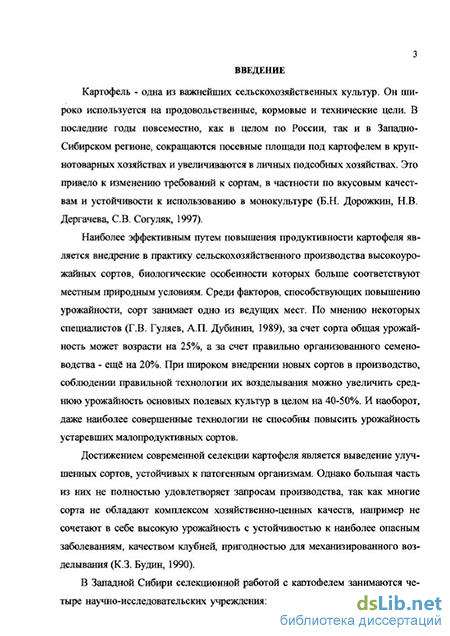 3

ВВЕДЕНИЕ

Картофель - одна из важнейших сельскохозяйственных культур. Он широко используется на продовольственные, кормовые и технические цели. В последние годы повсеместно, как в целом по России, так и в Западно-Сибирском регионе, сокращаются посевные площади под картофелем в крупнотоварных хозяйствах и увеличиваются в личных подсобных хозяйствах. Это привело к изменению требований к сортам, в частности по вкусовым качествам и устойчивости к использованию в монокультуре (Б.Н. Дорожкин, Н.В. Дергачева, С.В. Согуляк, 1997).

Наиболее эффективным путем повышения продуктивности картофеля является внедрение в практику сельскохозяйственного производства высокоурожайных сортов, биологические особенности которых больше соответствуют местным природным условиям. Среди факторов, способствующих повышению урожайности, сорт занимает одно из ведущих мест. По мнению некоторых специалистов (Г.В. Гуляев, А.П. Дубинин, 1989), за счет сорта общая урожайность может возрасти на 25%, а за счет правильно организованного семеноводства - ещё на 20%. При широком внедрении новых сортов в производство, соблюдении правильной технологии их возделывания можно увеличить среднюю урожайность основных полевых культур в целом на 40-50%. И наоборот, даже наиболее совершенные технологии не способны повысить урожайность устаревших малопродуктивных сортов.

Достижением современной селекции картофеля является выведение улучшенных сортов, устойчивых к патогенным организмам. Однако большая часть из них не полностью удовлетворяет запросам производства, так как многие сорта не обладают комплексом хозяйственно-ценных качеств, например не сочетают в себе высокую урожайность с устойчивостью к наиболее опасным заболеваниям, качеством клубней, пригодностью для механизированного возделывания (К.З. Будин, 1990).

В Западной Сибири селекционной работой с картофелем занимаются четыре научно-исследовательских учреждения:

dsLib.net
библиотека диссертаций